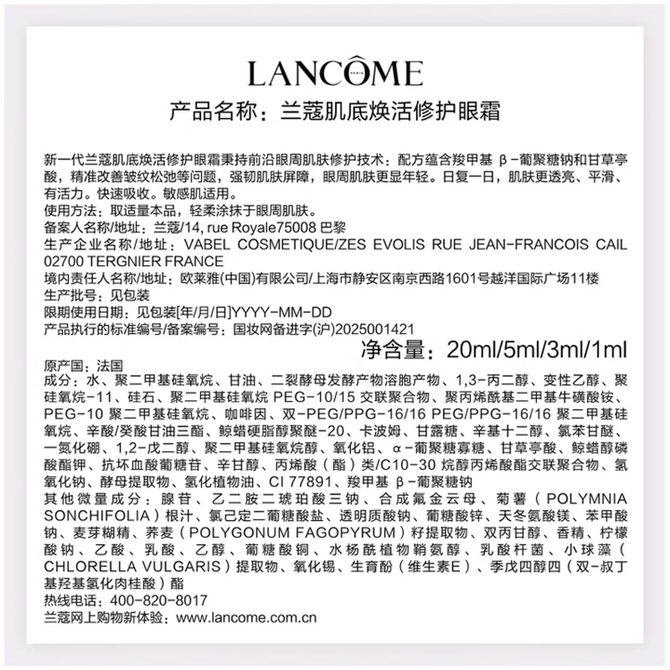 LANCÔME

产品名称：兰蔻肌底焕活修护眼霜

新一代兰蔻肌底焕活修护眼霜秉持前沿眼周肌肤修护技术：配方蕴含羧甲基 β-葡聚糖钠和甘草亭酸，精准改善皱纹松弛等问题，强韧肌肤屏障，眼周肌肤更显年轻。日复一日，肌肤更透亮、平滑、有活力。快速吸收。敏感肌适用。
使用方法：取适量本品，轻柔涂抹于眼周肌肤。
备案人名称/地址：兰蔻/14, rue Royale75008 巴黎
生产企业名称/地址：VABEL COSMETIQUE/ZES EVOLIS RUE JEAN-FRANCOIS CAIL 02700 TERGNIER FRANCE
境内责任人名称/地址：欧莱雅(中国)有限公司/上海市静安区南京西路1601号越洋国际广场11楼
生产批号：见包装
限期使用日期：见包装[年/月/日]YYYY-MM-DD
产品执行的标准编号/备案编号：国妆网备进字(沪)2025001421
净含量：20ml/5ml/3ml/1ml
原产国：法国
成分：水、聚二甲基硅氧烷、甘油、二裂酵母发酵产物溶胞产物、1,3-丙二醇、变性乙醇、聚硅氧烷-11、硅石、聚二甲基硅氧烷 PEG-10/15 交联聚合物、聚丙烯酰基二甲基牛磺酸铵、PEG-10 聚二甲基硅氧烷、咖啡因、双-PEG/PPG-16/16 PEG/PPG-16/16 聚二甲基硅氧烷、辛酸/癸酸甘油三酯、鲸蜡硬脂醇聚醚-20、卡波姆、甘露糖、辛基十二醇、氯苯甘醚、一氮化硼、1,2-戊二醇、聚二甲基硅氧烷醇、氧化铝、α-葡聚糖寡糖、甘草亭酸、鲸蜡醇磷酸酯钾、抗坏血酸葡糖苷、辛甘醇、丙烯酸（酯）类/C10-30 烷醇丙烯酸酯交联聚合物、氢氧化钠、酵母提取物、氢化植物油、CI 77891、羧甲基 β-葡聚糖钠
其他微量成分：腺苷、乙二胺二琥珀酸三钠、合成氟金云母、菊薯（POLYMNIA SONCHIFOLIA）根汁、氯己定二葡糖酸盐、透明质酸钠、葡糖酸锌、天冬氨酸镁、苯甲酸钠、麦芽糊精、荞麦（POLYGONUM FAGOPYRUM）籽提取物、双丙甘醇、香精、柠檬酸钠、乙酸、乳酸、乙醇、葡糖酸铜、水杨酰植物鞘氨醇、乳酸杆菌、小球藻（CHLORELLA VULGARIS）提取物、氧化锡、生育酚（维生素E）、季戊四醇四（双-叔丁基羟基氢化肉桂酸）酯
热线电话：400-820-8017
兰蔻网上购物新体验：www.lancome.com.cn